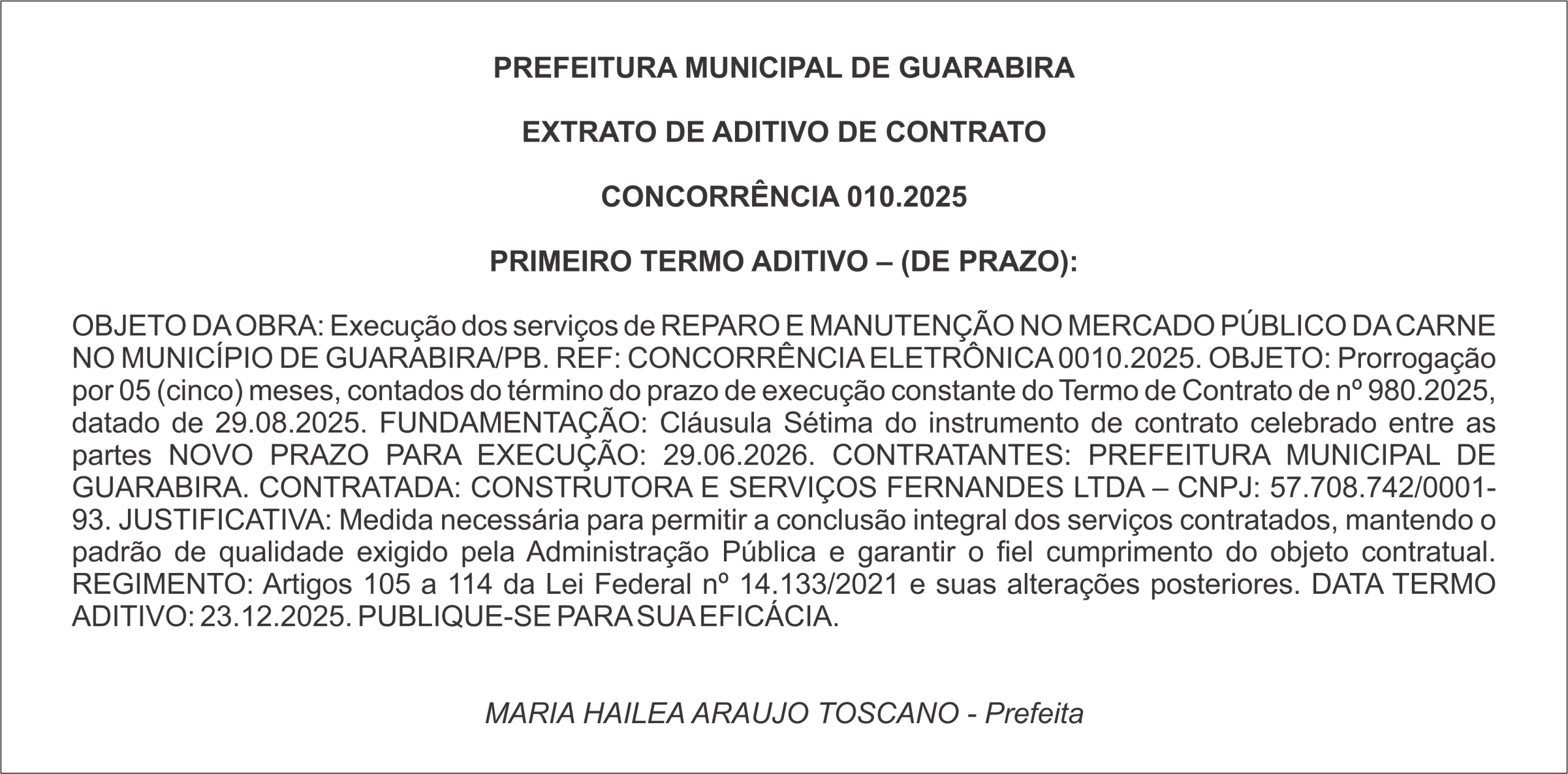 PREFEITURA MUNICIPAL DE GUARABIRA

EXTRATO DE ADITIVO DE CONTRATO

CONCORRÊNCIA 010.2025

PRIMEIRO TERMO ADITIVO – (DE PRAZO):

OBJETO DA OBRA: Execução dos serviços de REPARO E MANUTENÇÃO NO MERCADO PÚBLICO DA CARNE NO MUNICÍPIO DE GUARABIRA/PB. REF: CONCORRÊNCIA ELETRÔNICA 0010.2025. OBJETO: Prorrogação por 05 (cinco) meses, contados do término do prazo de execução constante do Termo de Contrato de nº 980.2025, datado de 29.08.2025. FUNDAMENTAÇÃO: Cláusula Sétima do instrumento de contrato celebrado entre as partes NOVO PRAZO PARA EXECUÇÃO: 29.06.2026. CONTRATANTES: PREFEITURA MUNICIPAL DE GUARABIRA. CONTRATADA: CONSTRUTORA E SERVIÇOS FERNANDES LTDA – CNPJ: 57.708.742/0001-93. JUSTIFICATIVA: Medida necessária para permitir a conclusão integral dos serviços contratados, mantendo o padrão de qualidade exigido pela Administração Pública e garantir o fiel cumprimento do objeto contratual. REGIMENTO: Artigos 105 a 114 da Lei Federal nº 14.133/2021 e suas alterações posteriores. DATA TERMO ADITIVO: 23.12.2025. PUBLIQUE-SE PARA SUA EFICÁCIA.

MARIA HAILEA ARAUJO TOSCANO - Prefeita